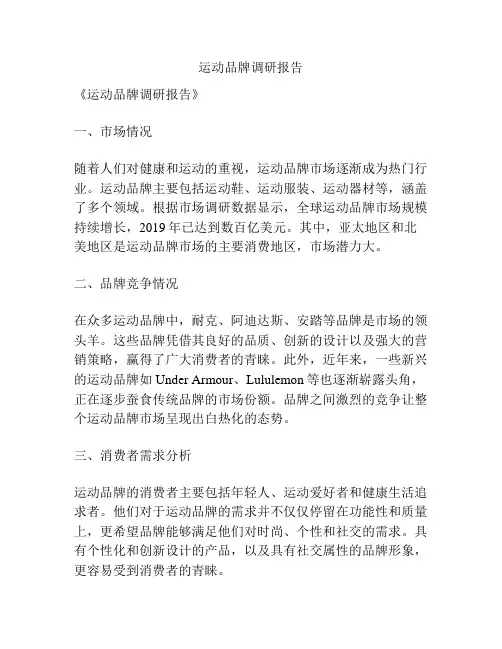 运动品牌调研报告

《运动品牌调研报告》

一、市场情况

随着人们对健康和运动的重视，运动品牌市场逐渐成为热门行业。运动品牌主要包括运动鞋、运动服装、运动器材等，涵盖了多个领域。根据市场调研数据显示，全球运动品牌市场规模持续增长，2019 年已达到数百亿美元。其中，亚太地区和北美地区是运动品牌市场的主要消费地区，市场潜力大。

二、品牌竞争情况

在众多运动品牌中，耐克、阿迪达斯、安踏等品牌是市场的领头羊。这些品牌凭借其良好的品质、创新的设计以及强大的营销策略，赢得了广大消费者的青睐。此外，近年来，一些新兴的运动品牌如 Under Armour、Lululemon 等也逐渐崭露头角，正在逐步蚕食传统品牌的市场份额。品牌之间激烈的竞争让整个运动品牌市场呈现出白热化的态势。

三、消费者需求分析

运动品牌的消费者主要包括年轻人、运动爱好者和健康生活追求者。他们对于运动品牌的需求并不仅仅停留在功能性和质量上，更希望品牌能够满足他们对时尚、个性和社交的需求。具有个性化和创新设计的产品，以及具有社交属性的品牌形象，更容易受到消费者的青睐。